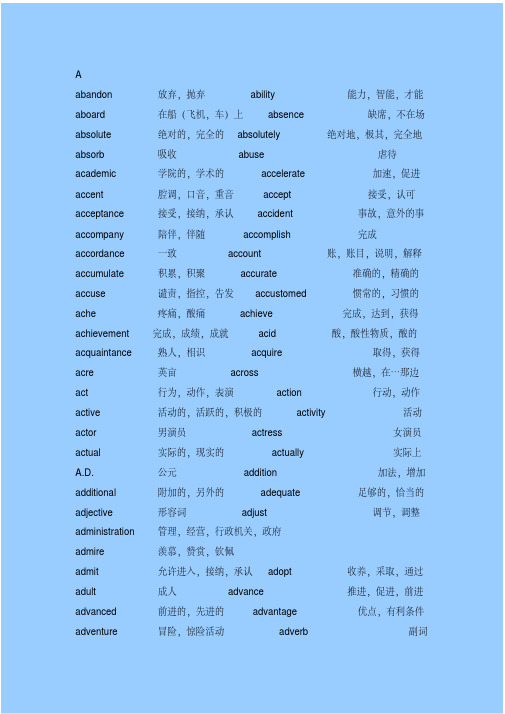 A

abandon 放弃，抛弃 ability 能力，智能，才能

aboard 在船（飞机，车）上 absence 缺席，不在场

absolute 绝对的，完全的 absolutely 绝对地，极其，完全地

absorb 吸收 abuse 虐待

academic 学院的，学术的 accelerate 加速，促进

accent 腔调，口音，重音 accept 接受，认可

acceptance 接受，接纳，承认 accident 事故，意外的事

accompany 陪伴，伴随 accomplish 完成

accordance 一致 account 账，账目，说明，解释

accumulate 积累，积聚 accurate 准确的，精确的

accuse 谴责，指控，告发 accustomed 惯常的，习惯的

ache 疼痛，酸痛 achieve 完成，达到，获得

achievement 完成，成绩，成就 acid 酸，酸性物质，酸的

acquaintance 熟人，相识 acquire 取得，获得

acre 英亩 across 横越，在…那边

act 行为，动作，表演 action 行动，动作

active 活动的，活跃的，积极的 activity 活动

actor 男演员 actress 女演员

actual 实际的，现实的 actually 实际上

A.D. 公元 addition 加法，增加

additional 附加的，另外的 adequate 足够的，恰当的

adjective 形容词 adjust 调节，调整

administration 管理，经营，行政机关，政府

admire 羡慕，赞赏，钦佩

admit 允许进入，接纳，承认 adopt 收养，采取，通过

adult 成人 advance 推进，促进，前进

advanced 前进的，先进的 advantage 优点，有利条件

adventure 冒险，惊险活动 adverb 副词